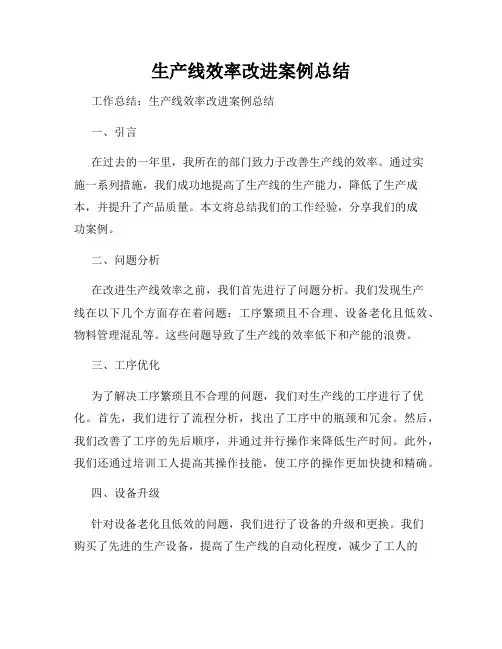 生产线效率改进案例总结

工作总结：生产线效率改进案例总结

一、引言

在过去的一年里，我所在的部门致力于改善生产线的效率。通过实施一系列措施，我们成功地提高了生产线的生产能力，降低了生产成本，并提升了产品质量。本文将总结我们的工作经验，分享我们的成功案例。

二、问题分析

在改进生产线效率之前，我们首先进行了问题分析。我们发现生产线在以下几个方面存在着问题：工序繁琐且不合理、设备老化且低效、物料管理混乱等。这些问题导致了生产线的效率低下和产能的浪费。

三、工序优化

为了解决工序繁琐且不合理的问题，我们对生产线的工序进行了优化。首先，我们进行了流程分析，找出了工序中的瓶颈和冗余。然后，我们改善了工序的先后顺序，并通过并行操作来降低生产时间。此外，我们还通过培训工人提高其操作技能，使工序的操作更加快捷和精确。

四、设备升级

针对设备老化且低效的问题，我们进行了设备的升级和更换。我们购买了先进的生产设备，提高了生产线的自动化程度，减少了工人的